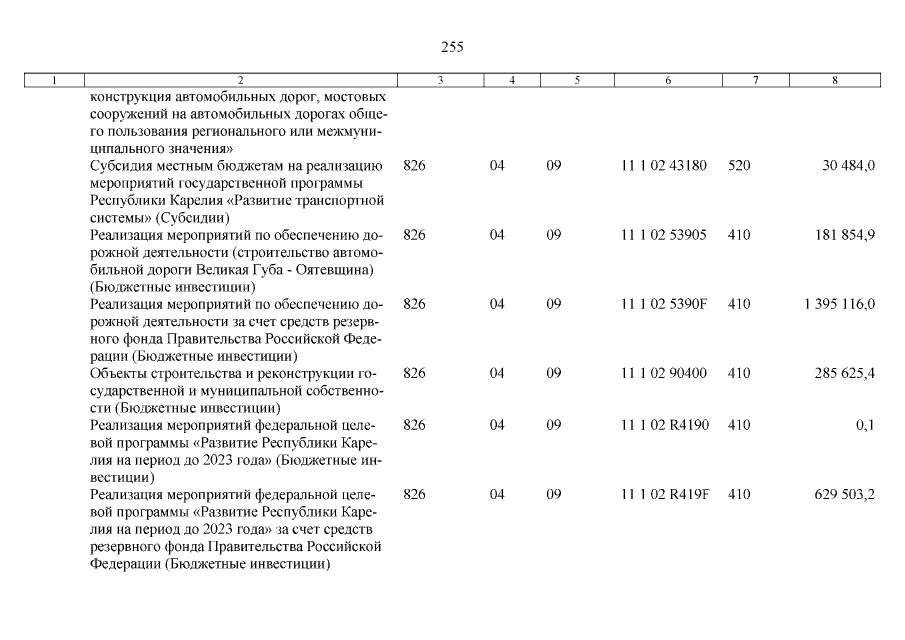 255

| 1 | 2 | 3 | 4 | 5 | 6 | 7 | 8 |
|---|---|---|---|---|---|---|---|
| | конструкция автомобильных дорог, мостовых сооружений на автомобильных дорогах общего пользования регионального или межмуниципального значения» | | | | | | |
| | Субсидия местным бюджетам на реализацию мероприятий государственной программы Республики Карелия «Развитие транспортной системы» (Субсидии) | 826 | 04 | 09 | 11 1 02 43180 | 520 | 30 484,0 |
| | Реализация мероприятий по обеспечению дорожной деятельности (строительство автомобильной дороги Великая Губа - Оятевщина) (Бюджетные инвестиции) | 826 | 04 | 09 | 11 1 02 53905 | 410 | 181 854,9 |
| | Реализация мероприятий по обеспечению дорожной деятельности за счет средств резервного фонда Правительства Российской Федерации (Бюджетные инвестиции) | 826 | 04 | 09 | 11 1 02 5390F | 410 | 1 395 116,0 |
| | Объекты строительства и реконструкции государственной и муниципальной собственности (Бюджетные инвестиции) | 826 | 04 | 09 | 11 1 02 90400 | 410 | 285 625,4 |
| | Реализация мероприятий федеральной целевой программы «Развитие Республики Карелия на период до 2023 года» (Бюджетные инвестиции) | 826 | 04 | 09 | 11 1 02 R4190 | 410 | 0,1 |
| | Реализация мероприятий федеральной целевой программы «Развитие Республики Карелия на период до 2023 года» за счет средств резервного фонда Правительства Российской Федерации (Бюджетные инвестиции) | 826 | 04 | 09 | 11 1 02 R419F | 410 | 629 503,2 |